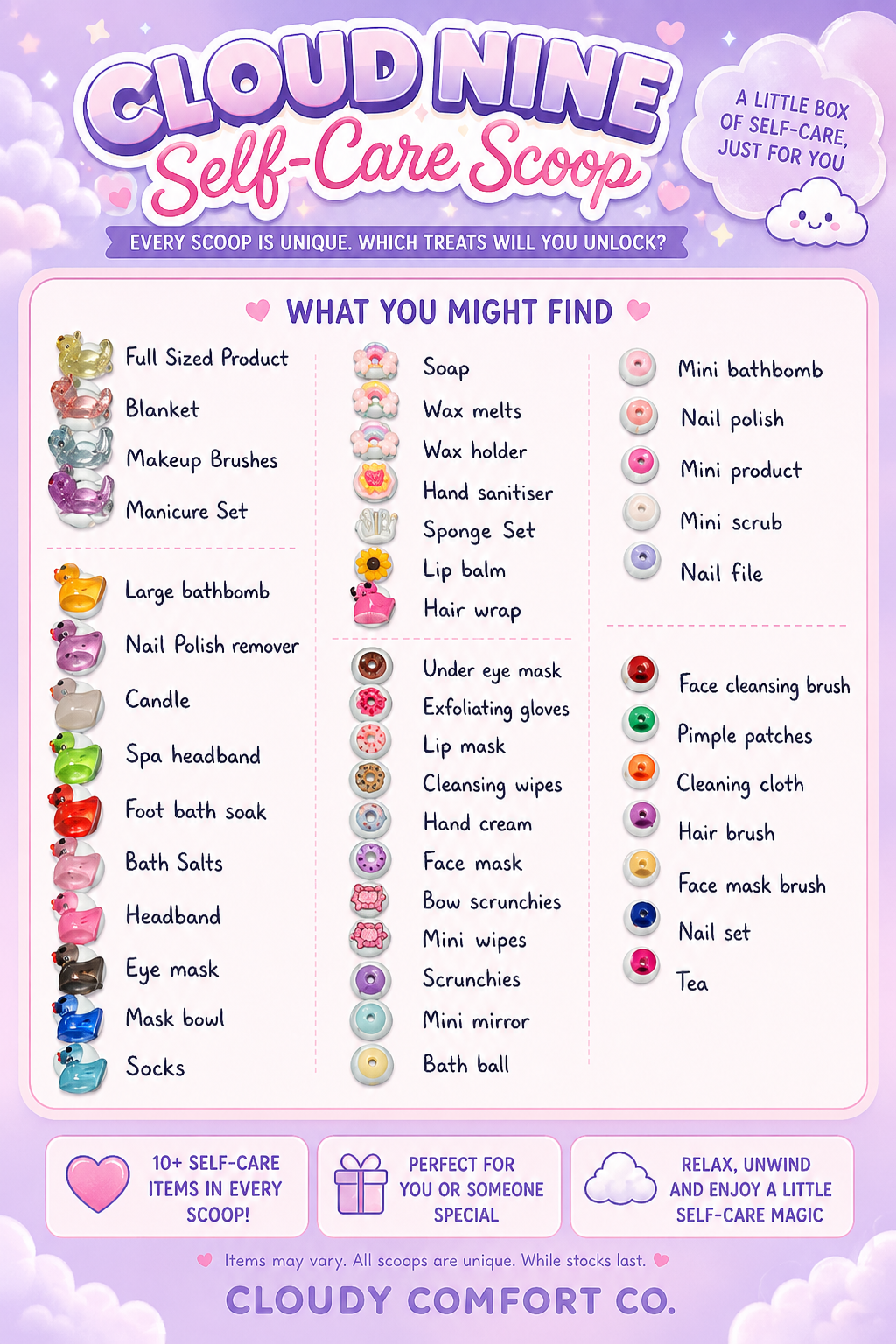 CLOUD NINE
Self-Care Scoop

A LITTLE BOX OF SELF-CARE, JUST FOR YOU

EVERY SCOOP IS UNIQUE. WHICH TREATS WILL YOU UNLOCK?

WHAT YOU MIGHT FIND

Full Sized Product
Blanket
Makeup Brushes
Manicure Set

Large bathbomb
Nail Polish remover
Candle
Spa headband
Foot bath soak
Bath Salts
Headband
Eye mask
Mask bowl
Socks

Soap
Wax melts
Wax holder
Hand sanitiser
Sponge Set
Lip balm
Hair wrap

Under eye mask
Exfoliating gloves
Lip mask
Cleansing wipes
Hand cream
Face mask
Bow scrunchies
Mini wipes
Scrunchies
Mini mirror
Bath ball

Mini bathbomb
Nail polish
Mini product
Mini scrub
Nail file

Face cleansing brush
Pimple patches
Cleaning cloth
Hair brush
Face mask brush
Nail set
Tea

10+ SELF-CARE ITEMS IN EVERY SCOOP!

PERFECT FOR YOU OR SOMEONE SPECIAL

RELAX, UNWIND AND ENJOY A LITTLE SELF-CARE MAGIC

Items may vary. All scoops are unique. While stocks last.

CLOUDY COMFORT CO.